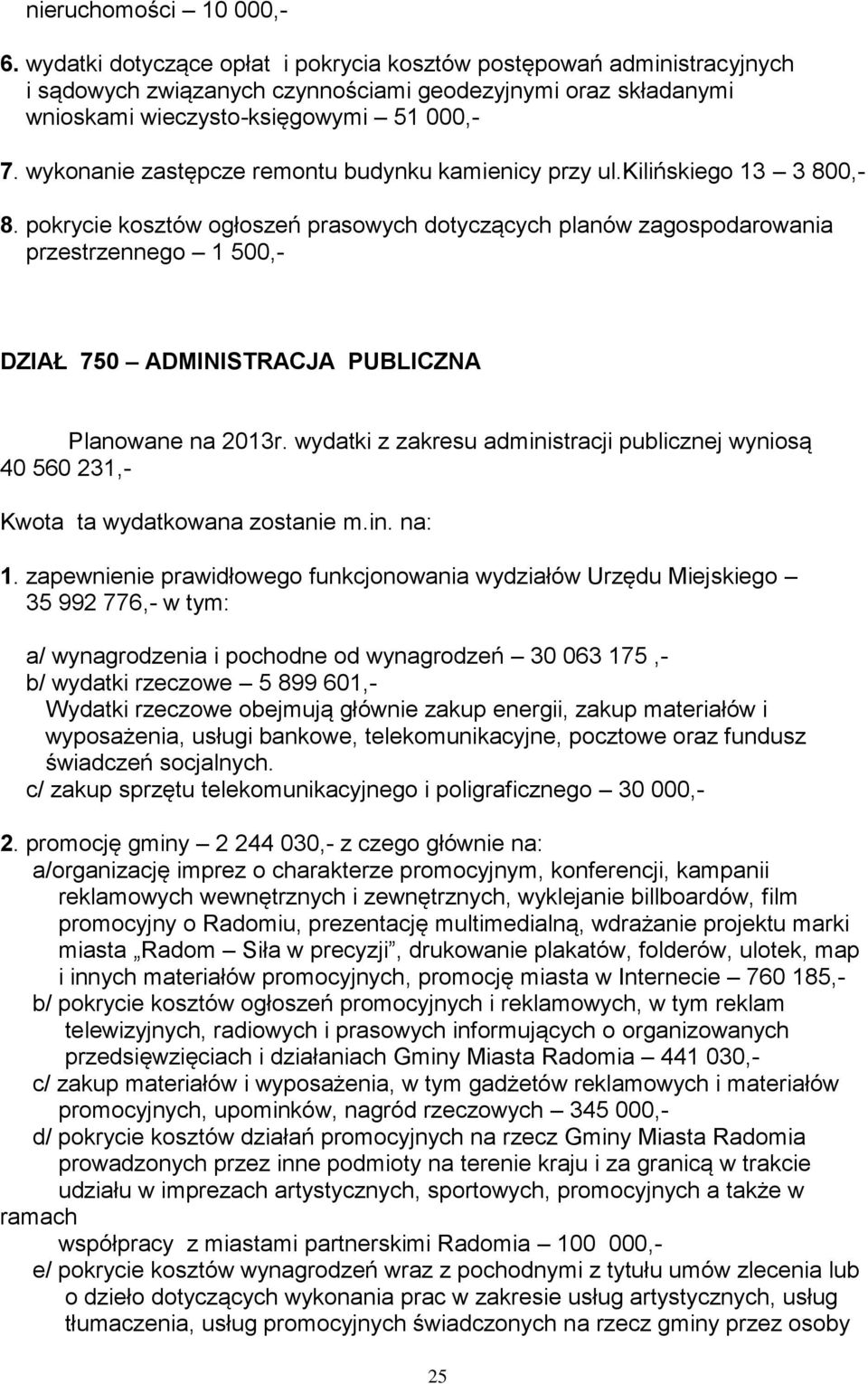 nieruchomości – 10 000,-

6. wydatki dotyczące opłat i pokrycia kosztów postępowań administracyjnych i sądowych związanych czynnościami geodezyjnymi oraz składanymi wnioskami wieczysto-księgowymi – 51 000,-

7. wykonanie zastępcze remontu budynku kamienicy przy ul.kilińskiego 13 – 3 800,-

8. pokrycie kosztów ogłoszeń prasowych dotyczących planów zagospodarowania przestrzennego – 1 500,-

DZIAŁ 750 – ADMINISTRACJA PUBLICZNA

Planowane na 2013r. wydatki z zakresu administracji publicznej wyniosą 40 560 231,-

Kwota ta wydatkowana zostanie m.in. na:

1. zapewnienie prawidłowego funkcjonowania wydziałów Urzędu Miejskiego – 35 992 776,- w tym:

a/ wynagrodzenia i pochodne od wynagrodzeń – 30 063 175 ,-
b/ wydatki rzeczowe – 5 899 601,-
Wydatki rzeczowe obejmują głównie zakup energii, zakup materiałów i wyposażenia, usługi bankowe, telekomunikacyjne, pocztowe oraz fundusz świadczeń socjalnych.
c/ zakup sprzętu telekomunikacyjnego i poligraficznego – 30 000,-

2. promocję gminy – 2 244 030,- z czego głównie na:
a/organizację imprez o charakterze promocyjnym, konferencji, kampanii reklamowych wewnętrznych i zewnętrznych, wyklejanie billboardów, film promocyjny o Radomiu, prezentację multimedialną, wdrażanie projektu marki miasta „Radom – Siła w precyzji”, drukowanie plakatów, folderów, ulotek, map i innych materiałów promocyjnych, promocję miasta w Internecie – 760 185,-
b/ pokrycie kosztów ogłoszeń promocyjnych i reklamowych, w tym reklam telewizyjnych, radiowych i prasowych informujących o organizowanych przedsięwzięciach i działaniach Gminy Miasta Radomia – 441 030,-
c/ zakup materiałów i wyposażenia, w tym gadżetów reklamowych i materiałów promocyjnych, upominków, nagród rzeczowych – 345 000,-
d/ pokrycie kosztów działań promocyjnych na rzecz Gminy Miasta Radomia prowadzonych przez inne podmioty na terenie kraju i za granicą w trakcie udziału w imprezach artystycznych, sportowych, promocyjnych a także w ramach
współpracy z miastami partnerskimi Radomia – 100 000,-
e/ pokrycie kosztów wynagrodzeń wraz z pochodnymi z tytułu umów zlecenia lub o dzieło dotyczących wykonania prac w zakresie usług artystycznych, usług tłumaczenia, usług promocyjnych świadczonych na rzecz gminy przez osoby

25